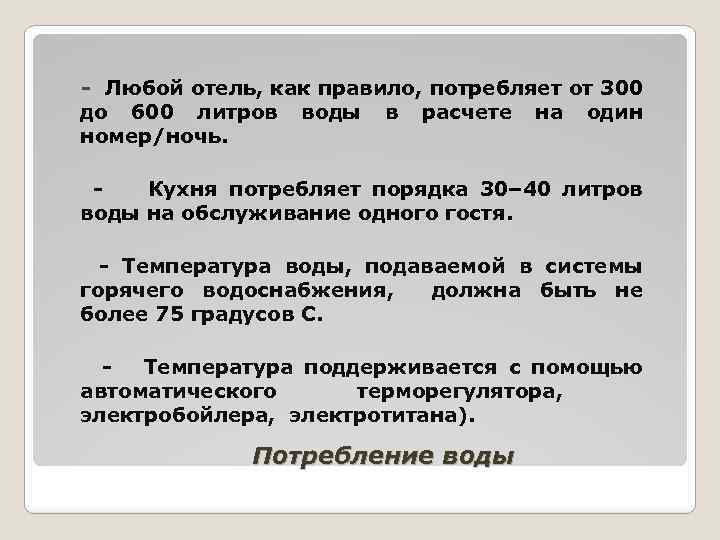 - Любой отель, как правило, потребляет от 300 до 600 литров воды в расчете на один номер/ночь.

- Кухня потребляет порядка 30–40 литров воды на обслуживание одного гостя.

- Температура воды, подаваемой в системы горячего водоснабжения, должна быть не более 75 градусов С.

- Температура поддерживается с помощью автоматического терморегулятора, электробойлера, электротитана).

Потребление воды